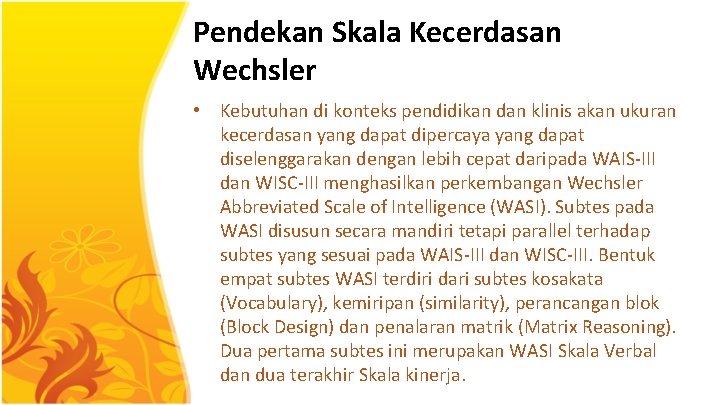 Pendekan Skala Kecerdasan Wechsler

• Kebutuhan di konteks pendidikan dan klinis akan ukuran kecerdasan yang dapat dipercaya yang dapat diselenggarakan dengan lebih cepat daripada WAIS-III dan WISC-III menghasilkan perkembangan Wechsler Abbreviated Scale of Intelligence (WASI). Subtes pada WASI disusun secara mandiri tetapi parallel terhadap subtes yang sesuai pada WAIS-III dan WISC-III. Bentuk empat subtes WASI terdiri dari subtes kosakata (Vocabulary), kemiripan (similarity), perancangan blok (Block Design) dan penalaran matrik (Matrix Reasoning). Dua pertama subtes ini merupakan WASI Skala Verbal dan dua terakhir Skala kinerja.